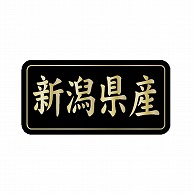 新潟県産